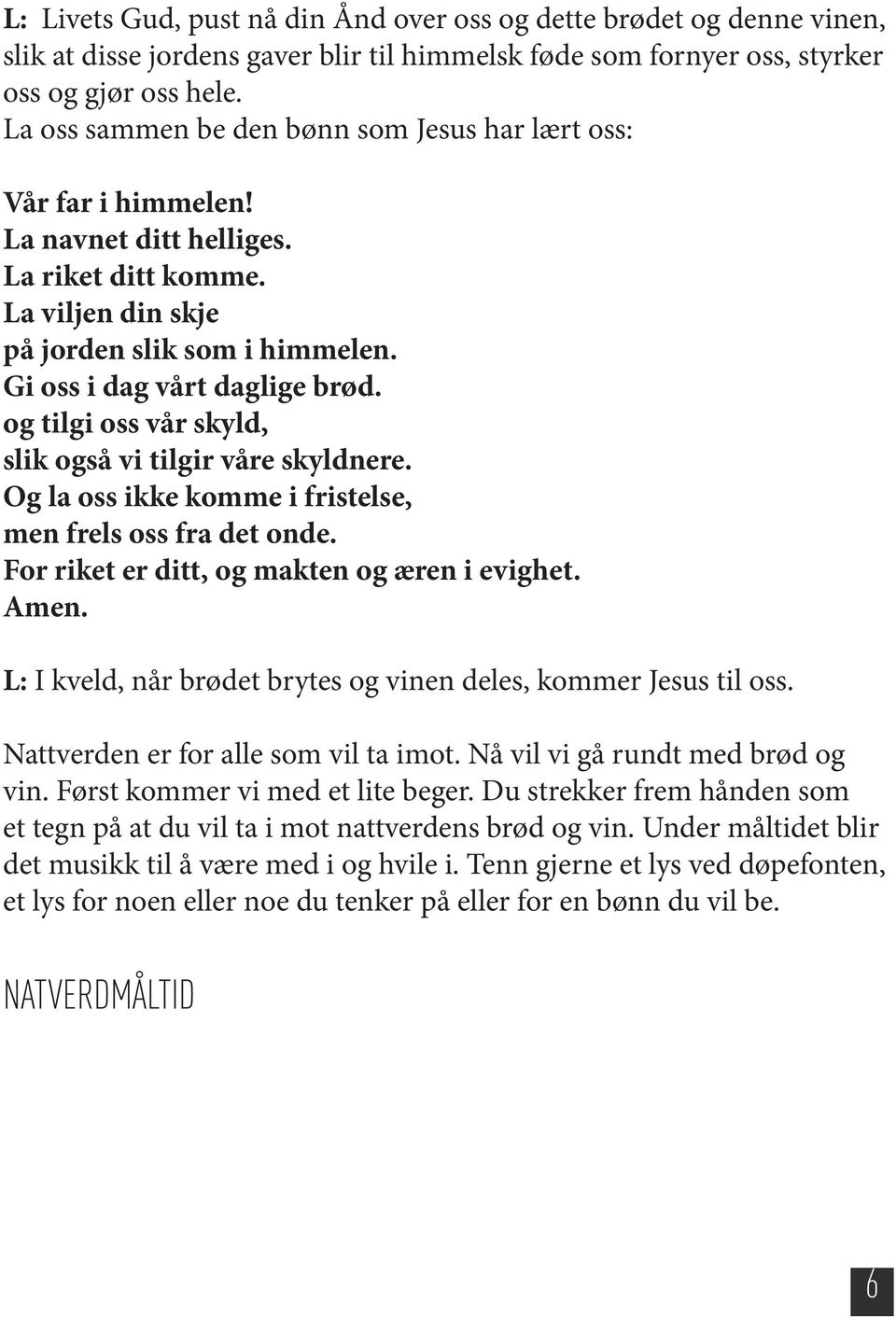 L: Livets Gud, pust nå din Ånd over oss og dette brødet og denne vinen, slik at disse jordens gaver blir til himmelsk føde som fornyer oss, styrker oss og gjør oss hele.
La oss sammen be den bønn som Jesus har lært oss:

Vår far i himmelen!
La navnet ditt helliges.
La riket ditt komme.
La viljen din skje
på jorden slik som i himmelen.
Gi oss i dag vårt daglige brød.
og tilgi oss vår skyld,
slik også vi tilgir våre skyldnere.
Og la oss ikke komme i fristelse,
men frels oss fra det onde.
For riket er ditt, og makten og æren i evighet.
Amen.

L: I kveld, når brødet brytes og vinen deles, kommer Jesus til oss.

Nattverden er for alle som vil ta imot. Nå vil vi gå rundt med brød og vin. Først kommer vi med et lite beger. Du strekker frem hånden som et tegn på at du vil ta i mot nattverdens brød og vin. Under måltidet blir det musikk til å være med i og hvile i. Tenn gjerne et lys ved døpefonten, et lys for noen eller noe du tenker på eller for en bønn du vil be.

NATVERDMÅLTID

6